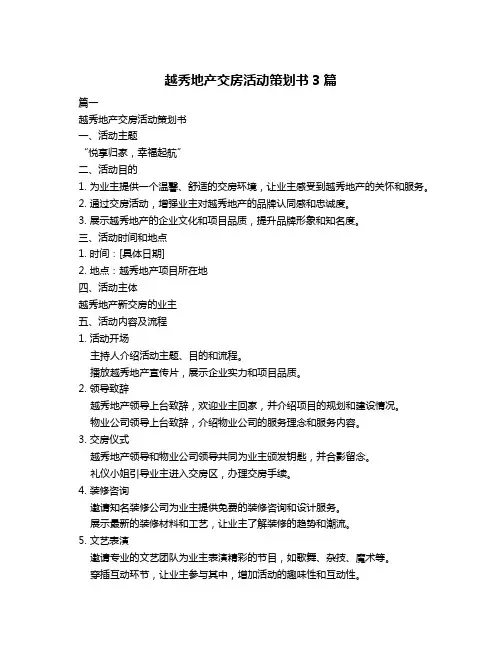 越秀地产交房活动策划书 3 篇

篇一

越秀地产交房活动策划书

一、活动主题

“悦享归家，幸福起航”

二、活动目的

1. 为业主提供一个温馨、舒适的交房环境，让业主感受到越秀地产的关怀和服务。

2. 通过交房活动，增强业主对越秀地产的品牌认同感和忠诚度。

3. 展示越秀地产的企业文化和项目品质，提升品牌形象和知名度。

三、活动时间和地点

1. 时间：[具体日期]

2. 地点：越秀地产项目所在地

四、活动主体

越秀地产新交房的业主

五、活动内容及流程

1. 活动开场

主持人介绍活动主题、目的和流程。

播放越秀地产宣传片，展示企业实力和项目品质。

2. 领导致辞

越秀地产领导上台致辞，欢迎业主回家，并介绍项目的规划和建设情况。

物业公司领导上台致辞，介绍物业公司的服务理念和服务内容。

3. 交房仪式

越秀地产领导和物业公司领导共同为业主颁发钥匙，并合影留念。

礼仪小姐引导业主进入交房区，办理交房手续。

4. 装修咨询

邀请知名装修公司为业主提供免费的装修咨询和设计服务。

展示最新的装修材料和工艺，让业主了解装修的趋势和潮流。

5. 文艺表演

邀请专业的文艺团队为业主表演精彩的节目，如歌舞、杂技、魔术等。

穿插互动环节，让业主参与其中，增加活动的趣味性和互动性。